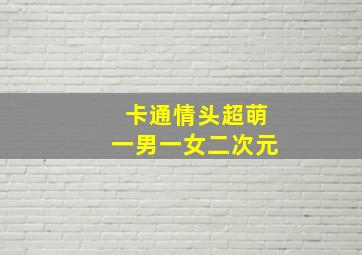 卡通情头超萌
一男一女二次元